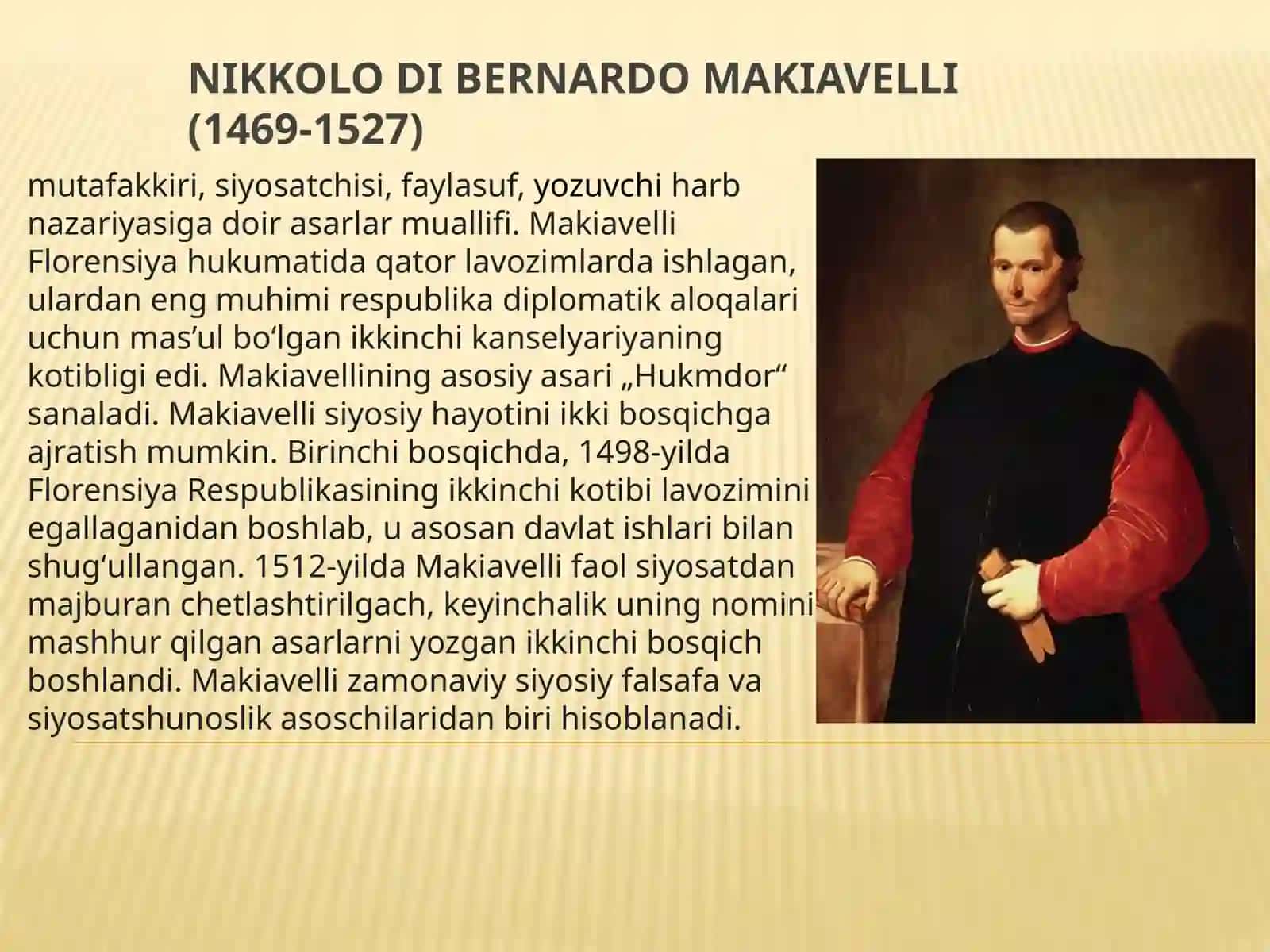 NIKKOLO DI BERNARDO MAKIAVELLI (1469-1527)

mutafakkiri, siyosatchisi, faylasuf, yozuvchi harb nazariyasiga doir asarlar muallifi. Makiavelli Florensiya hukumatida qator lavozimlarda ishlagan, ulardan eng muhimi respublika diplomatik aloqalari uchun mas’ul bo‘lgan ikkinchi kanselyariyaning kotibligi edi. Makiavellining asosiy asari „Hukmdor“ sanaladi. Makiavelli siyosiy hayotini ikki bosqichga ajratish mumkin. Birinchi bosqichda, 1498-yilda Florensiya Respublikasining ikkinchi kotibi lavozimini egallaganidan boshlab, u asosan davlat ishlari bilan shug‘ullangan. 1512-yilda Makiavelli faol siyosatdan majburan chetlashtirilgach, keyinchalik uning nomini mashhur qilgan asarlarni yozgan ikkinchi bosqich boshlandi. Makiavelli zamonaviy siyosiy falsafa va siyosatshunoslik asoschilaridan biri hisoblanadi.